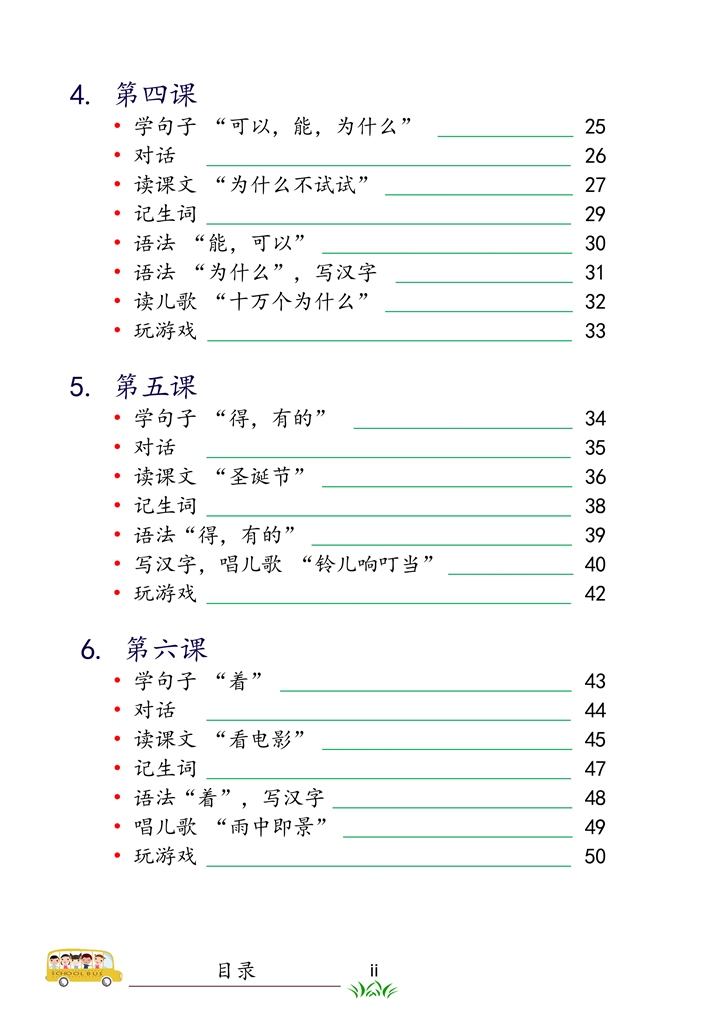 4. 第四课

• 学句子 “可以，能，为什么” 25
• 对话 26
• 读课文 “为什么不试试” 27
• 记生词 29
• 语法 “能，可以” 30
• 语法 “为什么”，写汉字 31
• 读儿歌 “十万个为什么” 32
• 玩游戏 33

5. 第五课

• 学句子 “得，有的” 34
• 对话 35
• 读课文 “圣诞节” 36
• 记生词 38
• 语法“得，有的” 39
• 写汉字，唱儿歌 “铃儿响叮当” 40
• 玩游戏 42

6. 第六课

• 学句子 “着” 43
• 对话 44
• 读课文 “看电影” 45
• 记生词 47
• 语法“着”，写汉字 48
• 唱儿歌 “雨中即景” 49
• 玩游戏 50

SCHOOL BUS

目录 ii